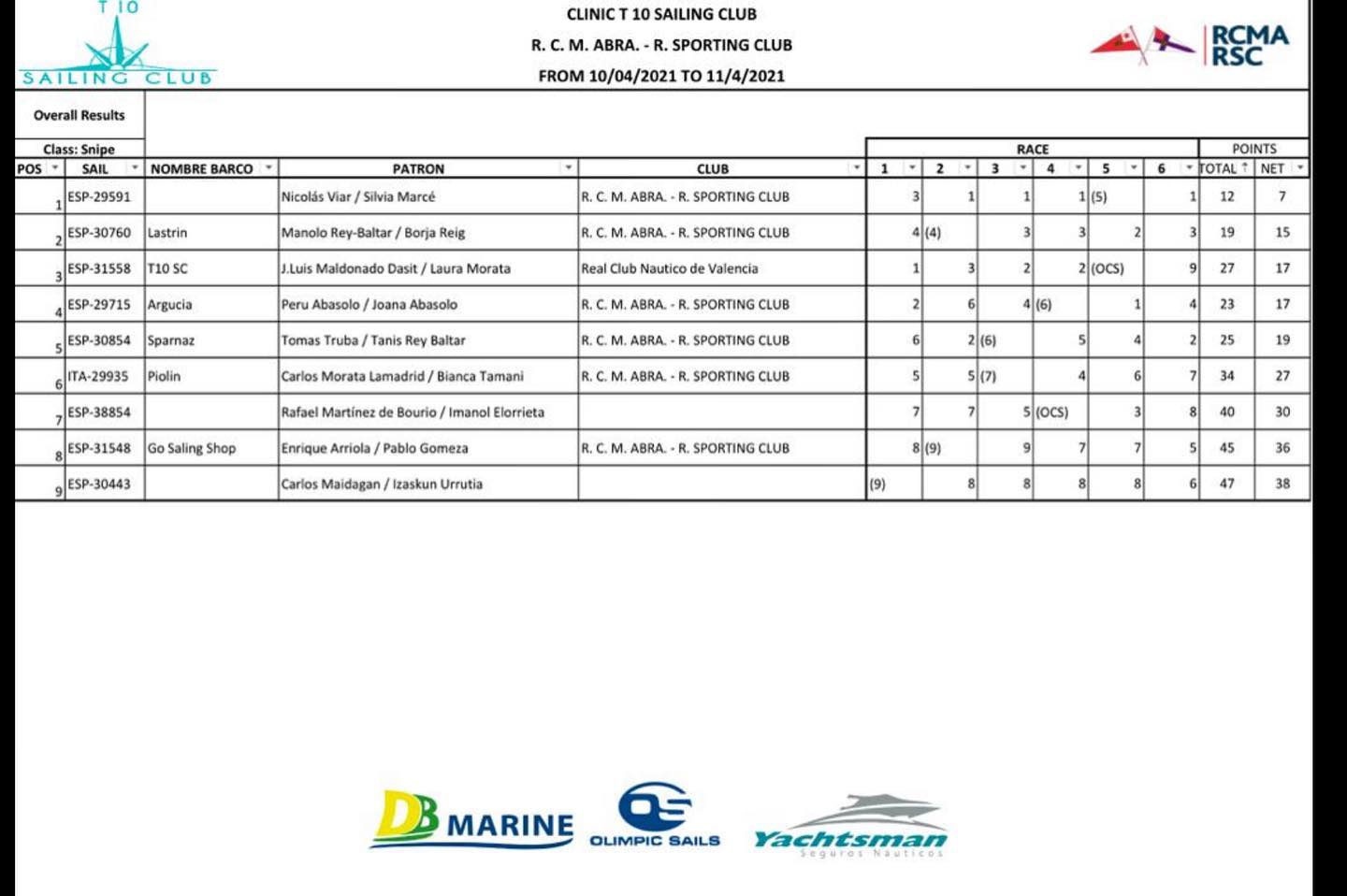 T 10
SAILING CLUB

CLINIC T 10 SAILING CLUB
R. C. M. ABRA. - R. SPORTING CLUB
FROM 10/04/2021 TO 11/4/2021

RCMA
RSC

Overall Results

Class: Snipe

| POS | SAIL | NOMBRE BARCO | PATRON | CLUB | RACE 1 | 2 | 3 | 4 | 5 | 6 | POINTS TOTAL | NET |
|---|---|---|---|---|---|---|---|---|---|---|---|---|
| 1 | ESP-29591 | | Nicolás Viar / Silvia Marcé | R. C. M. ABRA. - R. SPORTING CLUB | 3 | 1 | 1 | 1 | (5) | 1 | 12 | 7 |
| 2 | ESP-30760 | Lastrin | Manolo Rey-Baltar / Borja Reig | R. C. M. ABRA. - R. SPORTING CLUB | 4 | (4) | 3 | 3 | 2 | 3 | 19 | 15 |
| 3 | ESP-31558 | T10 SC | J.Luis Maldonado Dasit / Laura Morata | Real Club Nautico de Valencia | 1 | 3 | 2 | 2 | (OCS) | 9 | 27 | 17 |
| 4 | ESP-29715 | Argucia | Peru Abasolo / Joana Abasolo | R. C. M. ABRA. - R. SPORTING CLUB | 2 | 6 | 4 | (6) | 1 | 4 | 23 | 17 |
| 5 | ESP-30854 | Sparnaz | Tomas Truba / Tanis Rey Baltar | R. C. M. ABRA. - R. SPORTING CLUB | 6 | 2 | (6) | 5 | 4 | 2 | 25 | 19 |
| 6 | ITA-29935 | Piolin | Carlos Morata Lamadrid / Bianca Tamani | R. C. M. ABRA. - R. SPORTING CLUB | 5 | 5 | (7) | 4 | 6 | 7 | 34 | 27 |
| 7 | ESP-38854 | | Rafael Martínez de Bourio / Imanol Elorrieta | | 7 | 7 | 5 | (OCS) | 3 | 8 | 40 | 30 |
| 8 | ESP-31548 | Go Saling Shop | Enrique Arriola / Pablo Gomeza | R. C. M. ABRA. - R. SPORTING CLUB | 8 | (9) | 9 | 7 | 7 | 5 | 45 | 36 |
| 9 | ESP-30443 | | Carlos Maidagan / Izaskun Urrutia | | (9) | 8 | 8 | 8 | 8 | 6 | 47 | 38 |

DB MARINE
OLIMPIC SAILS
Yachtsman
Seguros Nauticos